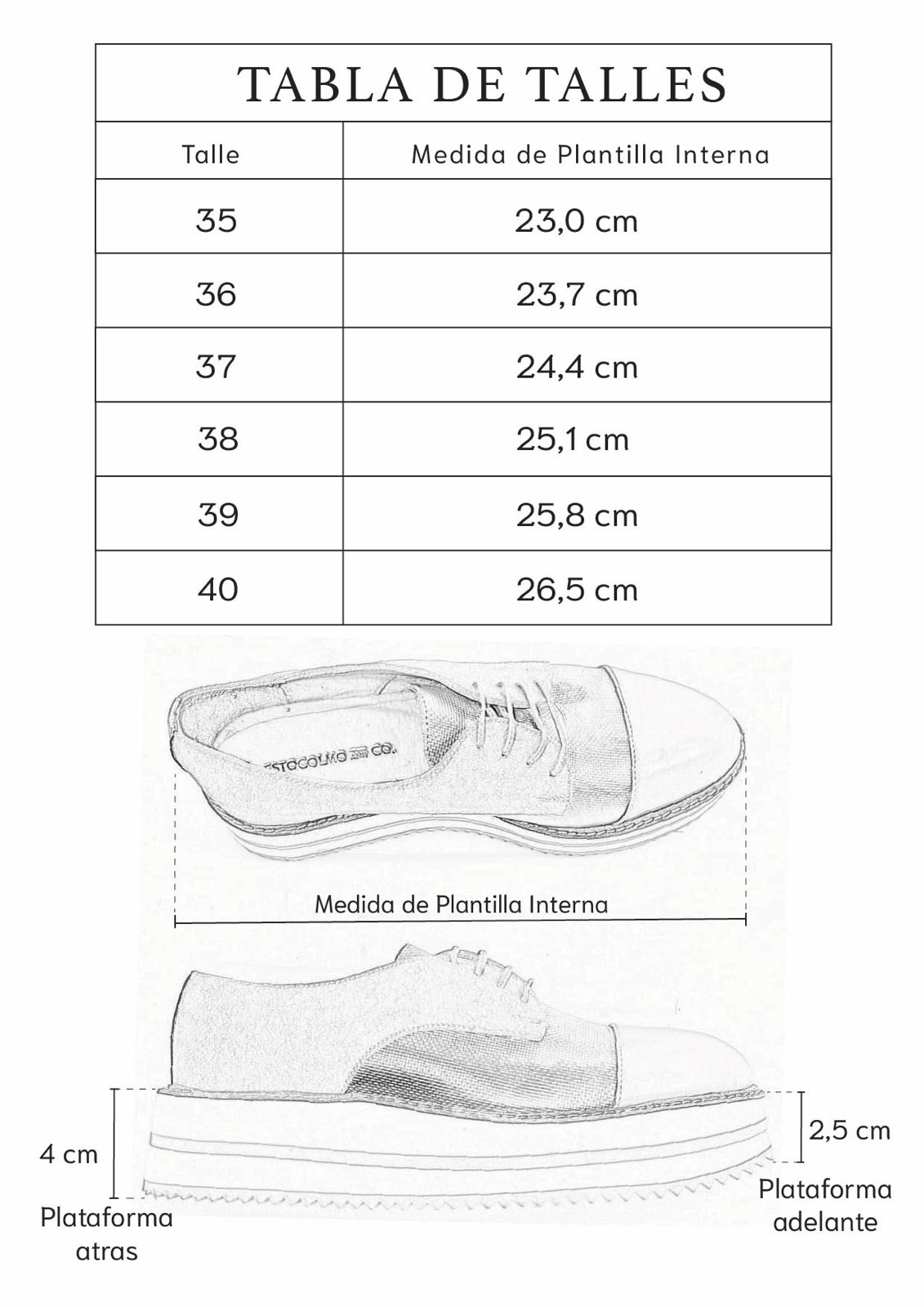 TABLA DE TALLES

| Talle | Medida de Plantilla Interna |
|---|---|
| 35 | 23,0 cm |
| 36 | 23,7 cm |
| 37 | 24,4 cm |
| 38 | 25,1 cm |
| 39 | 25,8 cm |
| 40 | 26,5 cm |

ESTOCOLMO AND CO.

Medida de Plantilla Interna

4 cm

Plataforma atras

2,5 cm

Plataforma adelante